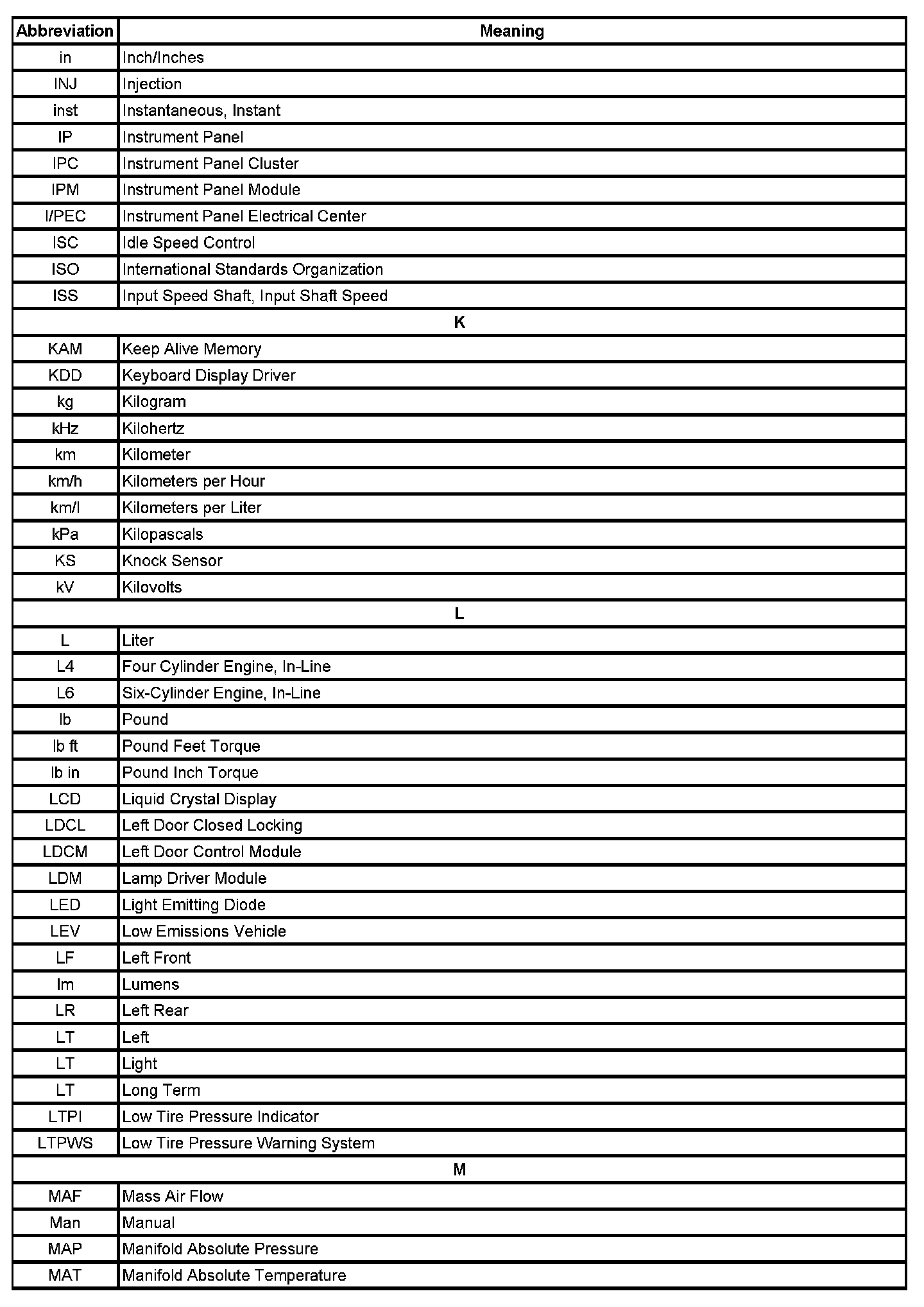 | Abbreviation | Meaning |
|---|---|
| in | Inch/Inches |
| INJ | Injection |
| inst | Instantaneous, Instant |
| IP | Instrument Panel |
| IPC | Instrument Panel Cluster |
| IPM | Instrument Panel Module |
| I/PEC | Instrument Panel Electrical Center |
| ISC | Idle Speed Control |
| ISO | International Standards Organization |
| ISS | Input Speed Shaft, Input Shaft Speed |
| K | |
| KAM | Keep Alive Memory |
| KDD | Keyboard Display Driver |
| kg | Kilogram |
| kHz | Kilohertz |
| km | Kilometer |
| km/h | Kilometers per Hour |
| km/l | Kilometers per Liter |
| kPa | Kilopascals |
| KS | Knock Sensor |
| kV | Kilovolts |
| L | |
| L | Liter |
| L4 | Four Cylinder Engine, In-Line |
| L6 | Six-Cylinder Engine, In-Line |
| lb | Pound |
| lb ft | Pound Feet Torque |
| lb in | Pound Inch Torque |
| LCD | Liquid Crystal Display |
| LDCL | Left Door Closed Locking |
| LDCM | Left Door Control Module |
| LDM | Lamp Driver Module |
| LED | Light Emitting Diode |
| LEV | Low Emissions Vehicle |
| LF | Left Front |
| lm | Lumens |
| LR | Left Rear |
| LT | Left |
| LT | Light |
| LT | Long Term |
| LTPI | Low Tire Pressure Indicator |
| LTPWS | Low Tire Pressure Warning System |
| M | |
| MAF | Mass Air Flow |
| Man | Manual |
| MAP | Manifold Absolute Pressure |
| MAT | Manifold Absolute Temperature |